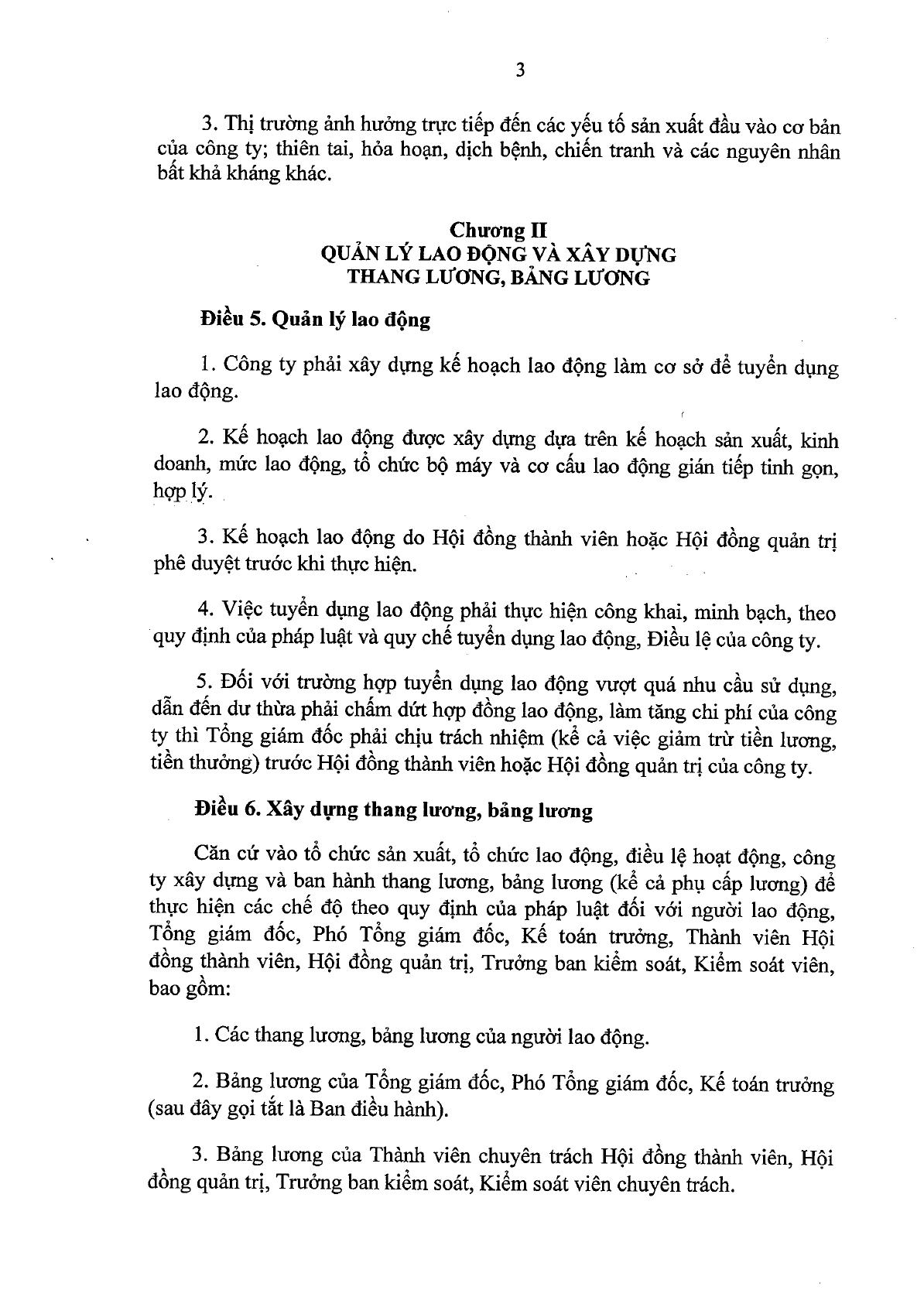 3

3. Thị trường ảnh hưởng trực tiếp đến các yếu tố sản xuất đầu vào cơ bản của công ty; thiên tai, hỏa hoạn, dịch bệnh, chiến tranh và các nguyên nhân bất khả kháng khác.

Chương II
QUẢN LÝ LAO ĐỘNG VÀ XÂY DỰNG
THANG LƯƠNG, BẢNG LƯƠNG

Điều 5. Quản lý lao động

1. Công ty phải xây dựng kế hoạch lao động làm cơ sở để tuyển dụng lao động.

2. Kế hoạch lao động được xây dựng dựa trên kế hoạch sản xuất, kinh doanh, mức lao động, tổ chức bộ máy và cơ cấu lao động gián tiếp tinh gọn, hợp lý.

3. Kế hoạch lao động do Hội đồng thành viên hoặc Hội đồng quản trị phê duyệt trước khi thực hiện.

4. Việc tuyển dụng lao động phải thực hiện công khai, minh bạch, theo quy định của pháp luật và quy chế tuyển dụng lao động, Điều lệ của công ty.

5. Đối với trường hợp tuyển dụng lao động vượt quá nhu cầu sử dụng, dẫn đến dư thừa phải chấm dứt hợp đồng lao động, làm tăng chi phí của công ty thì Tổng giám đốc phải chịu trách nhiệm (kể cả việc giảm trừ tiền lương, tiền thưởng) trước Hội đồng thành viên hoặc Hội đồng quản trị của công ty.

Điều 6. Xây dựng thang lương, bảng lương

Căn cứ vào tổ chức sản xuất, tổ chức lao động, điều lệ hoạt động, công ty xây dựng và ban hành thang lương, bảng lương (kể cả phụ cấp lương) để thực hiện các chế độ theo quy định của pháp luật đối với người lao động, Tổng giám đốc, Phó Tổng giám đốc, Kế toán trưởng, Thành viên Hội đồng thành viên, Hội đồng quản trị, Trưởng ban kiểm soát, Kiểm soát viên, bao gồm:

1. Các thang lương, bảng lương của người lao động.

2. Bảng lương của Tổng giám đốc, Phó Tổng giám đốc, Kế toán trưởng (sau đây gọi tắt là Ban điều hành).

3. Bảng lương của Thành viên chuyên trách Hội đồng thành viên, Hội đồng quản trị, Trưởng ban kiểm soát, Kiểm soát viên chuyên trách.